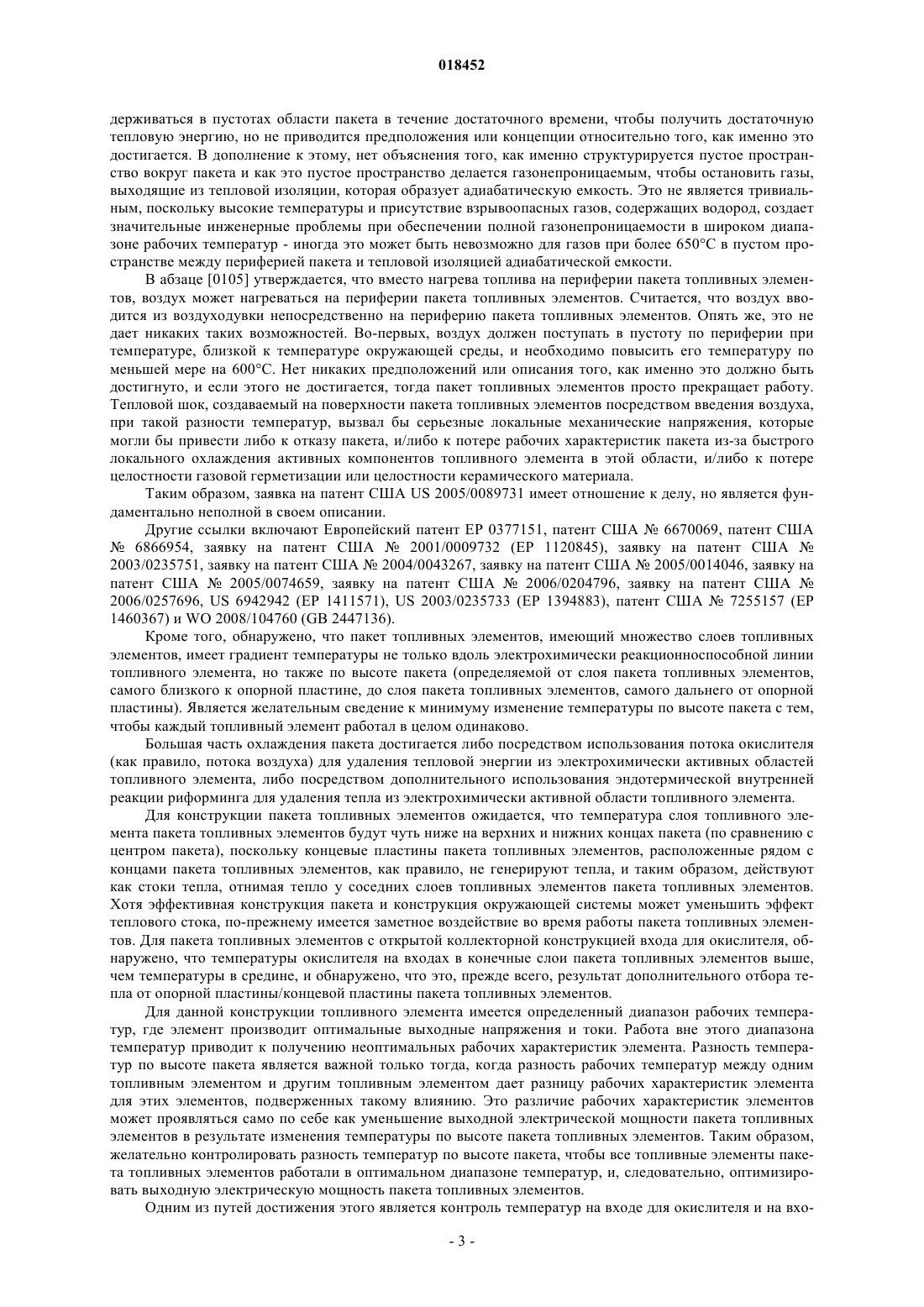 018452

держиваться в пустотах области пакета в течение достаточного времени, чтобы получить достаточную тепловую энергию, но не приводится предположения или концепции относительно того, как именно это достигается. В дополнение к этому, нет объяснения того, как именно структурируется пустое пространство вокруг пакета и как это пустое пространство делается газонепроницаемым, чтобы остановить газы, выходящие из тепловой изоляции, которая образует адиабатическую емкость. Это не является тривиальным, поскольку высокие температуры и присутствие взрывоопасных газов, содержащих водород, создает значительные инженерные проблемы при обеспечении полной газонепроницаемости в широком диапазоне рабочих температур - иногда это может быть невозможно для газов при более 650°C в пустом пространстве между периферией пакета и тепловой изоляцией адиабатической емкости.

В абзаце [0105] утверждается, что вместо нагрева топлива на периферии пакета топливных элементов, воздух может нагреваться на периферии пакета топливных элементов. Считается, что воздух вводится из воздуходувки непосредственно на периферию пакета топливных элементов. Опять же, это не дает никаких таких возможностей. Во-первых, воздух должен поступать в пустоту по периферии при температуре, близкой к температуре окружающей среды, и необходимо повысить его температуру по меньшей мере на 600°C. Нет никаких предположений или описания того, как именно это должно быть достигнуто, и если этого не достигается, тогда пакет топливных элементов просто прекращает работу. Тепловой шок, создаваемый на поверхности пакета топливных элементов посредством введения воздуха, при такой разности температур, вызвал бы серьезные локальные механические напряжения, которые могли бы привести либо к отказу пакета, и/либо к потере рабочих характеристик пакета из-за быстрого локального охлаждения активных компонентов топливного элемента в этой области, и/либо к потере целостности газовой герметизации или целостности керамического материала.

Таким образом, заявка на патент США US 2005/0089731 имеет отношение к делу, но является фундаментально неполной в своем описании.

Другие ссылки включают Европейский патент EP 0377151, патент США № 6670069, патент США № 6866954, заявку на патент США № 2001/0009732 (EP 1120845), заявку на патент США № 2003/0235751, заявку на патент США № 2004/0043267, заявку на патент США № 2005/0014046, заявку на патент США № 2005/0074659, заявку на патент США № 2006/0204796, заявку на патент США № 2006/0257696, US 6942942 (EP 1411571), US 2003/0235733 (EP 1394883), патент США № 7255157 (EP 1460367) и WO 2008/104760 (GB 2447136).

Кроме того, обнаружено, что пакет топливных элементов, имеющий множество слоев топливных элементов, имеет градиент температуры не только вдоль электрохимически реакционноспособной линии топливного элемента, но также по высоте пакета (определяемой от слоя пакета топливных элементов, самого близкого к опорной пластине, до слоя пакета топливных элементов, самого дальнего от опорной пластины). Является желательным сведение к минимуму изменение температуры по высоте пакета с тем, чтобы каждый топливный элемент работал в целом одинаково.

Большая часть охлаждения пакета достигается либо посредством использования потока окислителя (как правило, потока воздуха) для удаления тепловой энергии из электрохимически активных областей топливного элемента, либо посредством дополнительного использования эндотермической внутренней реакции риформинга для удаления тепла из электрохимически активной области топливного элемента.

Для конструкции пакета топливных элементов ожидается, что температура слоя топливного элемента пакета топливных элементов будут чуть ниже на верхних и нижних концах пакета (по сравнению с центром пакета), поскольку концевые пластины пакета топливных элементов, расположенные рядом с концами пакета топливных элементов, как правило, не генерируют тепла, и таким образом, действуют как стоки тепла, отнимая тепло у соседних слоев топливных элементов пакета топливных элементов. Хотя эффективная конструкция пакета и конструкция окружающей системы может уменьшить эффект теплового стока, по-прежнему имеется заметное воздействие во время работы пакета топливных элементов. Для пакета топливных элементов с открытой коллекторной конструкцией входа для окислителя, обнаружено, что температуры окислителя на входах в конечные слои пакета топливных элементов выше, чем температуры в средине, и обнаружено, что это, прежде всего, результат дополнительного отбора тепла от опорной пластины/концевой пластины пакета топливных элементов.

Для данной конструкции топливного элемента имеется определенный диапазон рабочих температур, где элемент производит оптимальные выходные напряжения и токи. Работа вне этого диапазона температур приводит к получению неоптимальных рабочих характеристик элемента. Разность температур по высоте пакета является важной только тогда, когда разность рабочих температур между одним топливным элементом и другим топливным элементом дает разницу рабочих характеристик элемента для этих элементов, подверженных такому влиянию. Это различие рабочих характеристик элементов может проявляться само по себе как уменьшение выходной электрической мощности пакета топливных элементов в результате изменения температуры по высоте пакета топливных элементов. Таким образом, желательно контролировать разность температур по высоте пакета, чтобы все топливные элементы пакета топливных элементов работали в оптимальном диапазоне температур, и, следовательно, оптимизировать выходную электрическую мощность пакета топливных элементов.

Одним из путей достижения этого является контроль температур на входе для окислителя и на вхо-

- 3 -